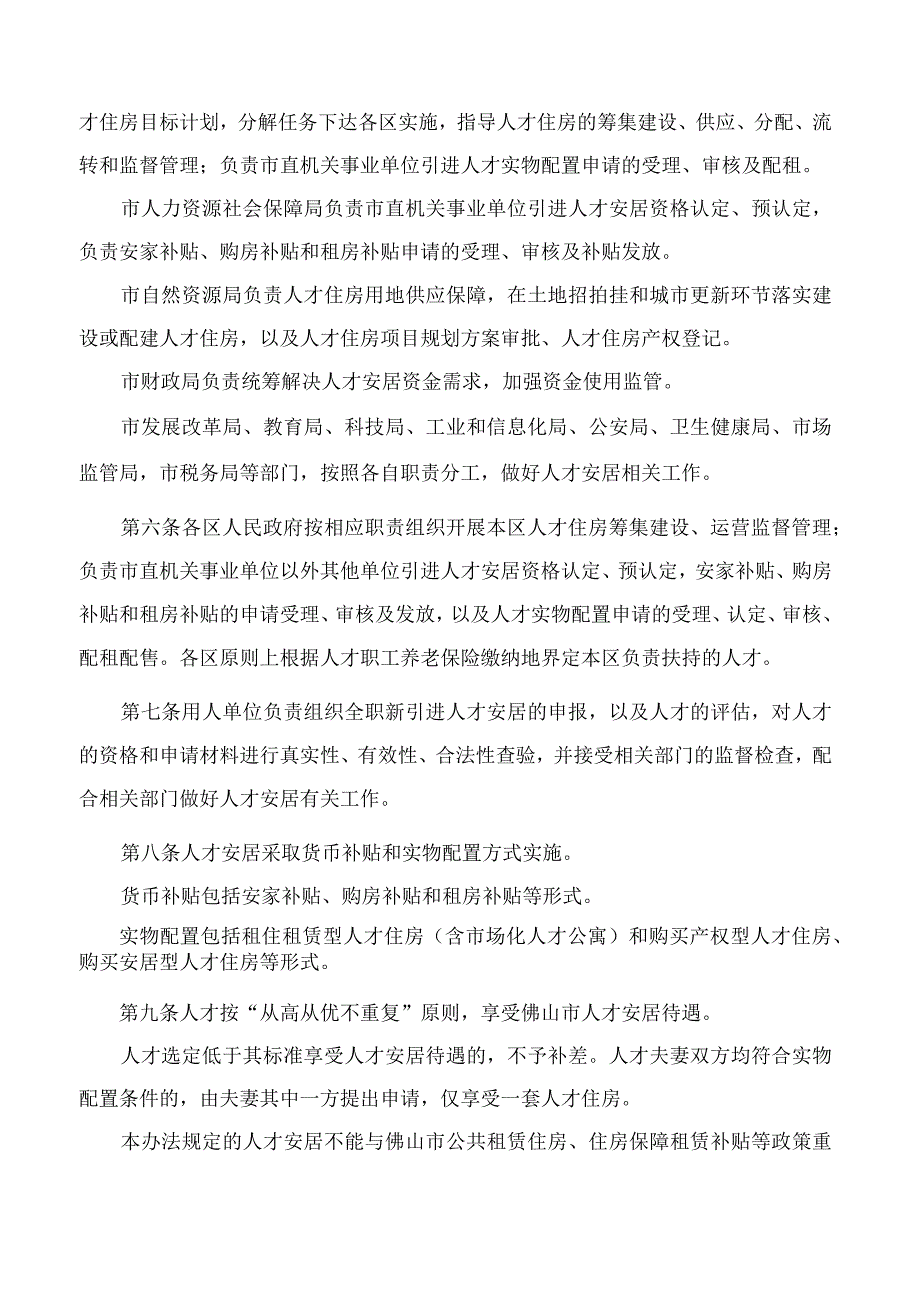 才住房目标计划，分解任务下达各区实施，指导人才住房的筹集建设、供应、分配、流转和监督管理；负责市直机关事业单位引进人才实物配置申请的受理、审核及配租。

市人力资源社会保障局负责市直机关事业单位引进人才安居资格认定、预认定，负责安家补贴、购房补贴和租房补贴申请的受理、审核及补贴发放。

市自然资源局负责人才住房用地供应保障，在土地招拍挂和城市更新环节落实建设或配建人才住房，以及人才住房项目规划方案审批、人才住房产权登记。

市财政局负责统筹解决人才安居资金需求，加强资金使用监管。

市发展改革局、教育局、科技局、工业和信息化局、公安局、卫生健康局、市场监管局，市税务局等部门，按照各自职责分工，做好人才安居相关工作。

第六条各区人民政府按相应职责组织开展本区人才住房筹集建设、运营监督管理；负责市直机关事业单位以外其他单位引进人才安居资格认定、预认定，安家补贴、购房补贴和租房补贴的申请受理、审核及发放，以及人才实物配置申请的受理、认定、审核、配租配售。各区原则上根据人才职工养老保险缴纳地界定本区负责扶持的人才。

第七条用人单位负责组织全职新引进人才安居的申报，以及人才的评估，对人才的资格和申请材料进行真实性、有效性、合法性查验，并接受相关部门的监督检查，配合相关部门做好人才安居有关工作。

第八条人才安居采取货币补贴和实物配置方式实施。

货币补贴包括安家补贴、购房补贴和租房补贴等形式。

实物配置包括租住租赁型人才住房（含市场化人才公寓）和购买产权型人才住房、购买安居型人才住房等形式。

第九条人才按“从高从优不重复”原则，享受佛山市人才安居待遇。

人才选定低于其标准享受人才安居待遇的，不予补差。人才夫妻双方均符合实物配置条件的，由夫妻其中一方提出申请，仅享受一套人才住房。

本办法规定的人才安居不能与佛山市公共租赁住房、住房保障租赁补贴等政策重